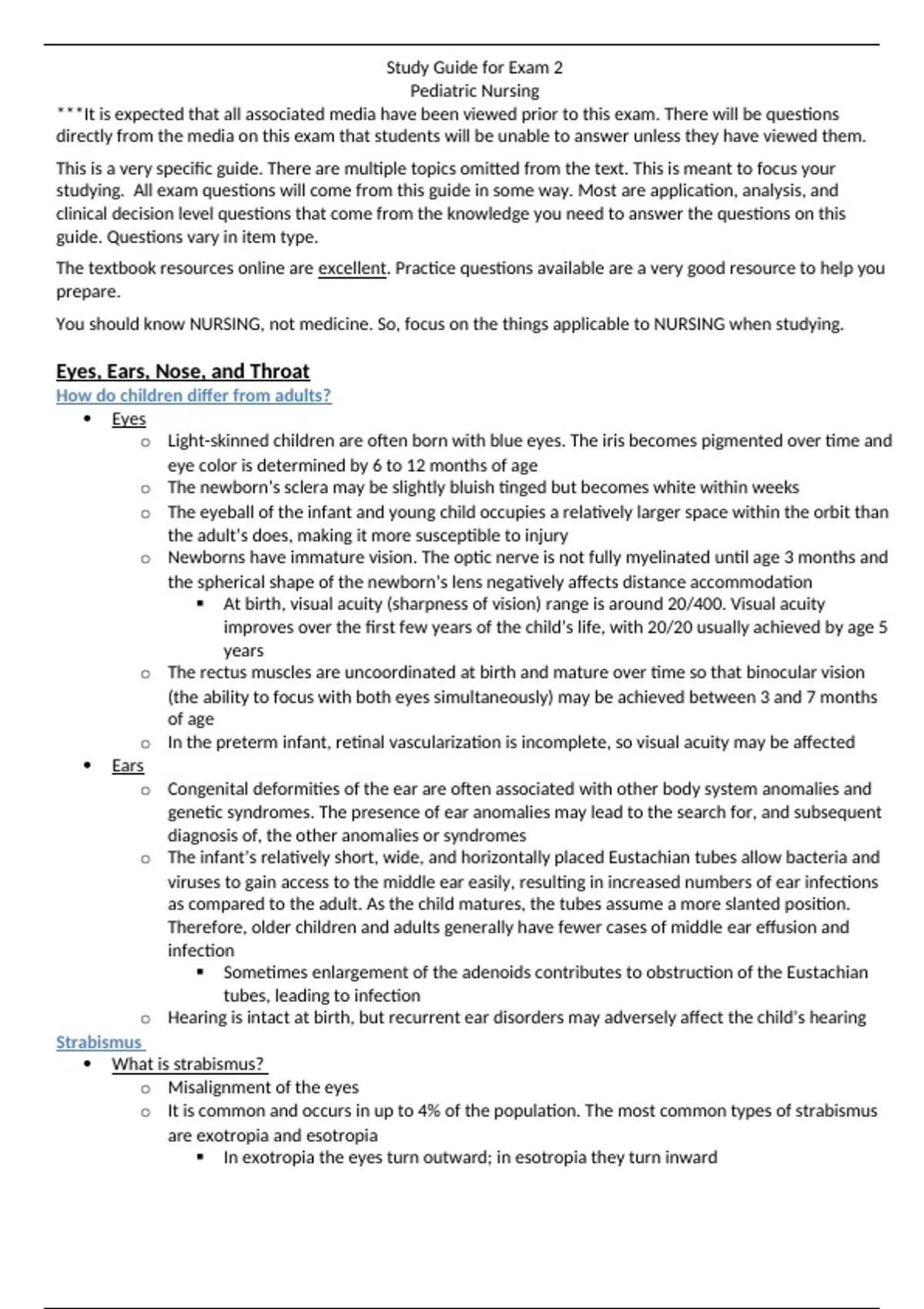 Study Guide for Exam 2
Pediatric Nursing
***It is expected that all associated media have been viewed prior to this exam. There will be questions directly from the media on this exam that students will be unable to answer unless they have viewed them.

This is a very specific guide. There are multiple topics omitted from the text. This is meant to focus your studying. All exam questions will come from this guide in some way. Most are application, analysis, and clinical decision level questions that come from the knowledge you need to answer the questions on this guide. Questions vary in item type.

The textbook resources online are excellent. Practice questions available are a very good resource to help you prepare.

You should know NURSING, not medicine. So, focus on the things applicable to NURSING when studying.

Eyes, Ears, Nose, and Throat
How do children differ from adults?
• Eyes
  o Light-skinned children are often born with blue eyes. The iris becomes pigmented over time and eye color is determined by 6 to 12 months of age
  o The newborn's sclera may be slightly bluish tinged but becomes white within weeks
  o The eyeball of the infant and young child occupies a relatively larger space within the orbit than the adult's does, making it more susceptible to injury
  o Newborns have immature vision. The optic nerve is not fully myelinated until age 3 months and the spherical shape of the newborn's lens negatively affects distance accommodation
    ▪ At birth, visual acuity (sharpness of vision) range is around 20/400. Visual acuity improves over the first few years of the child's life, with 20/20 usually achieved by age 5 years
  o The rectus muscles are uncoordinated at birth and mature over time so that binocular vision (the ability to focus with both eyes simultaneously) may be achieved between 3 and 7 months of age
  o In the preterm infant, retinal vascularization is incomplete, so visual acuity may be affected
• Ears
  o Congenital deformities of the ear are often associated with other body system anomalies and genetic syndromes. The presence of ear anomalies may lead to the search for, and subsequent diagnosis of, the other anomalies or syndromes
  o The infant's relatively short, wide, and horizontally placed Eustachian tubes allow bacteria and viruses to gain access to the middle ear easily, resulting in increased numbers of ear infections as compared to the adult. As the child matures, the tubes assume a more slanted position. Therefore, older children and adults generally have fewer cases of middle ear effusion and infection
    ▪ Sometimes enlargement of the adenoids contributes to obstruction of the Eustachian tubes, leading to infection
  o Hearing is intact at birth, but recurrent ear disorders may adversely affect the child's hearing
Strabismus
• What is strabismus?
  o Misalignment of the eyes
  o It is common and occurs in up to 4% of the population. The most common types of strabismus are exotropia and esotropia
    ▪ In exotropia the eyes turn outward; in esotropia they turn inward